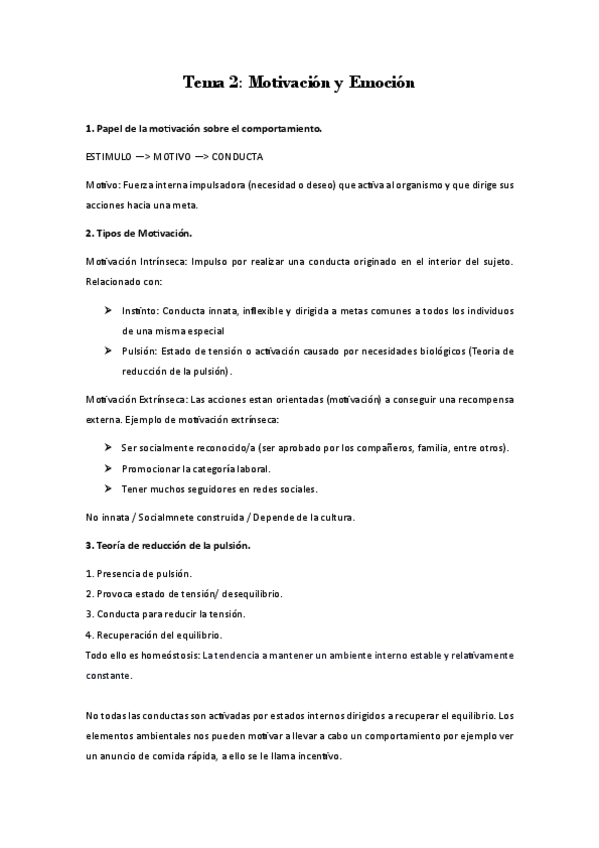 Tema 2: Motivación y Emoción

1. Papel de la motivación sobre el comportamiento.

ESTIMULO —> MOTIVO —> CONDUCTA

Motivo: Fuerza interna impulsadora (necesidad o deseo) que activa al organismo y que dirige sus acciones hacia una meta.

2. Tipos de Motivación.

Motivación Intrínseca: Impulso por realizar una conducta originado en el interior del sujeto. Relacionado con:

➤ Instinto: Conducta innata, inflexible y dirigida a metas comunes a todos los individuos de una misma especial
➤ Pulsión: Estado de tensión o activación causado por necesidades biológicos (Teoria de reducción de la pulsión).

Motivación Extrínseca: Las acciones estan orientadas (motivación) a conseguir una recompensa externa. Ejemplo de motivación extrínseca:

➤ Ser socialmente reconocido/a (ser aprobado por los compañeros, familia, entre otros).
➤ Promocionar la categoría laboral.
➤ Tener muchos seguidores en redes sociales.

No innata / Socialmnete construida / Depende de la cultura.

3. Teoría de reducción de la pulsión.

1. Presencia de pulsión.
2. Provoca estado de tensión/ desequilibrio.
3. Conducta para reducir la tensión.
4. Recuperación del equilibrio.
Todo ello es homeóstosis: La tendencia a mantener un ambiente interno estable y relativamente constante.

No todas las conductas son activadas por estados internos dirigidos a recuperar el equilibrio. Los elementos ambientales nos pueden motivar a llevar a cabo un comportamiento por ejemplo ver un anuncio de comida rápida, a ello se le llama incentivo.